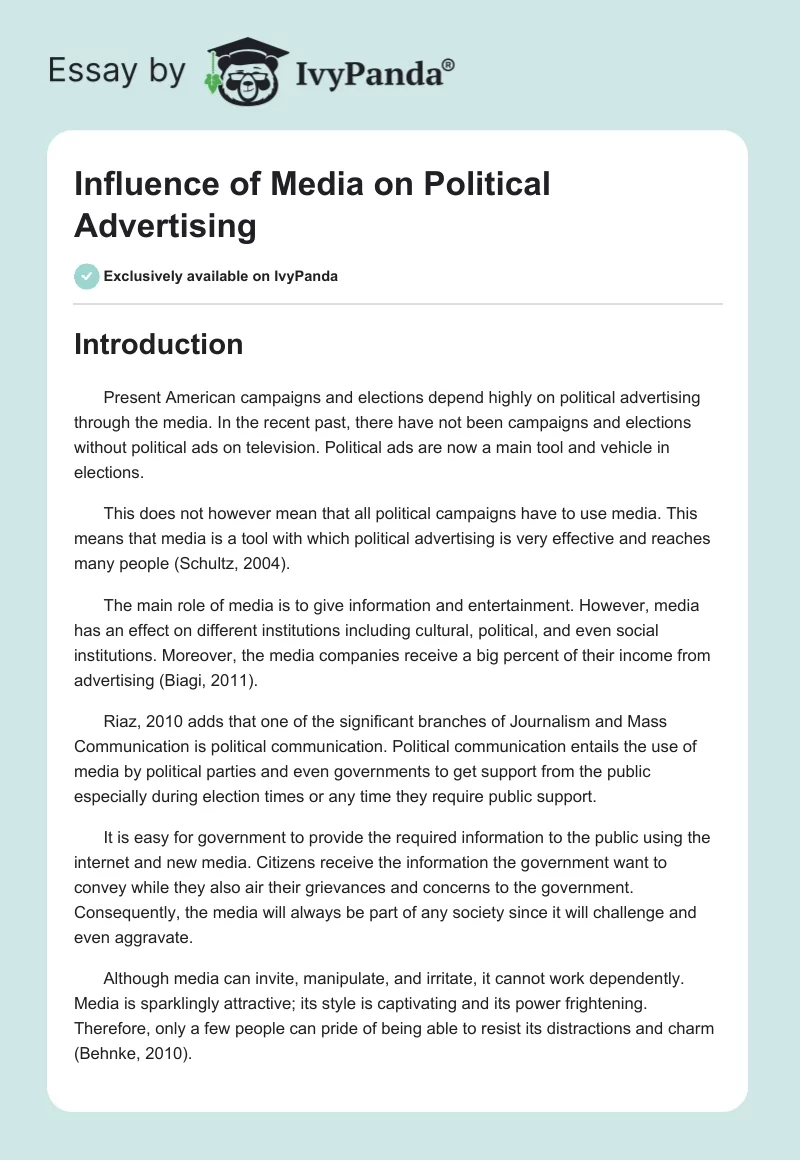 Essay by IvyPanda®

Influence of Media on Political Advertising

Exclusively available on IvyPanda

Introduction

Present American campaigns and elections depend highly on political advertising through the media. In the recent past, there have not been campaigns and elections without political ads on television. Political ads are now a main tool and vehicle in elections.

This does not however mean that all political campaigns have to use media. This means that media is a tool with which political advertising is very effective and reaches many people (Schultz, 2004).

The main role of media is to give information and entertainment. However, media has an effect on different institutions including cultural, political, and even social institutions. Moreover, the media companies receive a big percent of their income from advertising (Biagi, 2011).

Riaz, 2010 adds that one of the significant branches of Journalism and Mass Communication is political communication. Political communication entails the use of media by political parties and even governments to get support from the public especially during election times or any time they require public support.

It is easy for government to provide the required information to the public using the internet and new media. Citizens receive the information the government want to convey while they also air their grievances and concerns to the government. Consequently, the media will always be part of any society since it will challenge and even aggravate.

Although media can invite, manipulate, and irritate, it cannot work dependently. Media is sparklingly attractive; its style is captivating and its power frightening. Therefore, only a few people can pride of being able to resist its distractions and charm (Behnke, 2010).